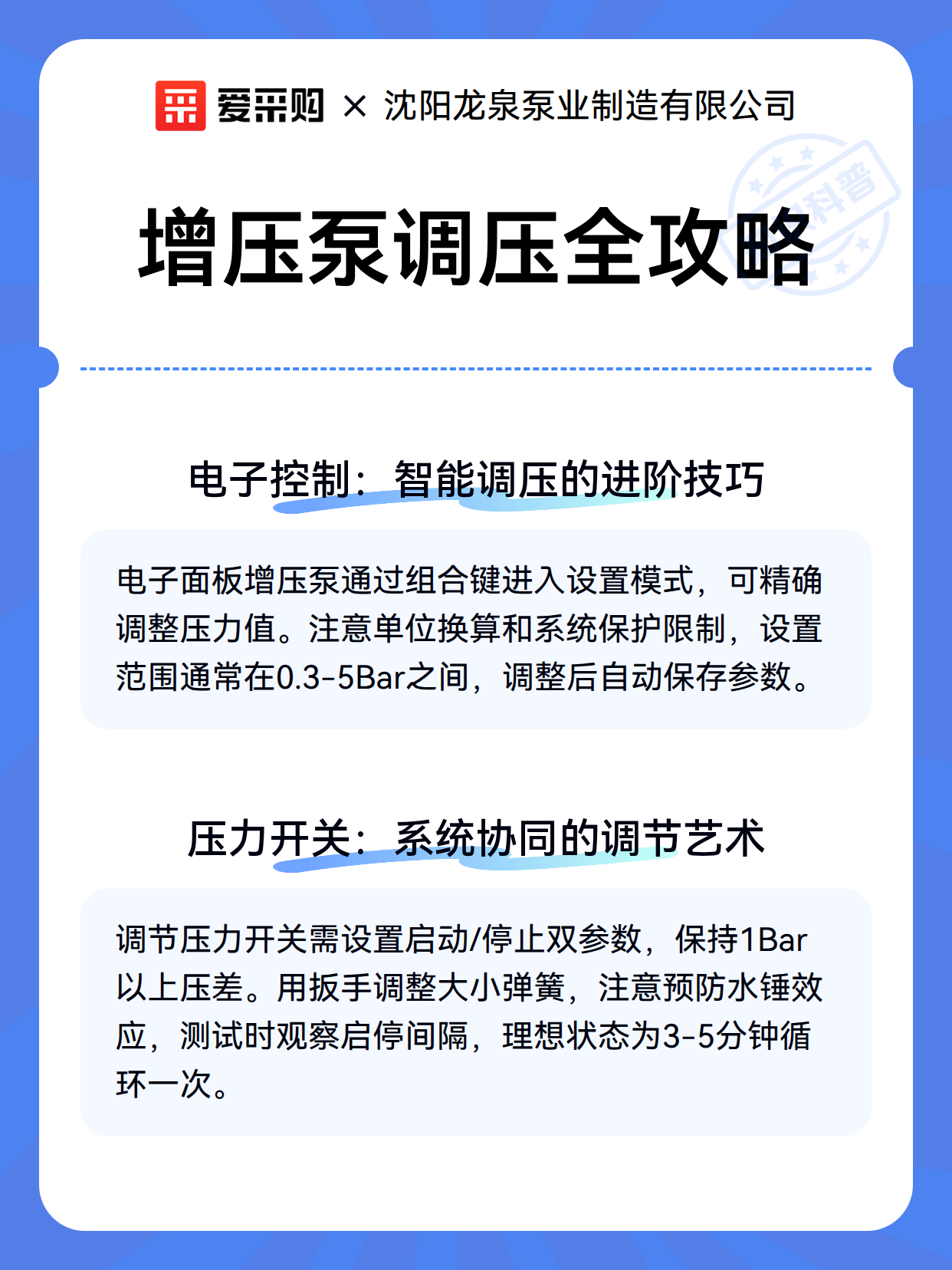 爱采购 × 沈阳龙泉泵业制造有限公司

科普

增压泵调压全攻略

电子控制：智能调压的进阶技巧

电子面板增压泵通过组合键进入设置模式，可精确调整压力值。注意单位换算和系统保护限制，设置范围通常在0.3-5Bar之间，调整后自动保存参数。

压力开关：系统协同的调节艺术

调节压力开关需设置启动/停止双参数，保持1Bar以上压差。用扳手调整大小弹簧，注意预防水锤效应，测试时观察启停间隔，理想状态为3-5分钟循环一次。